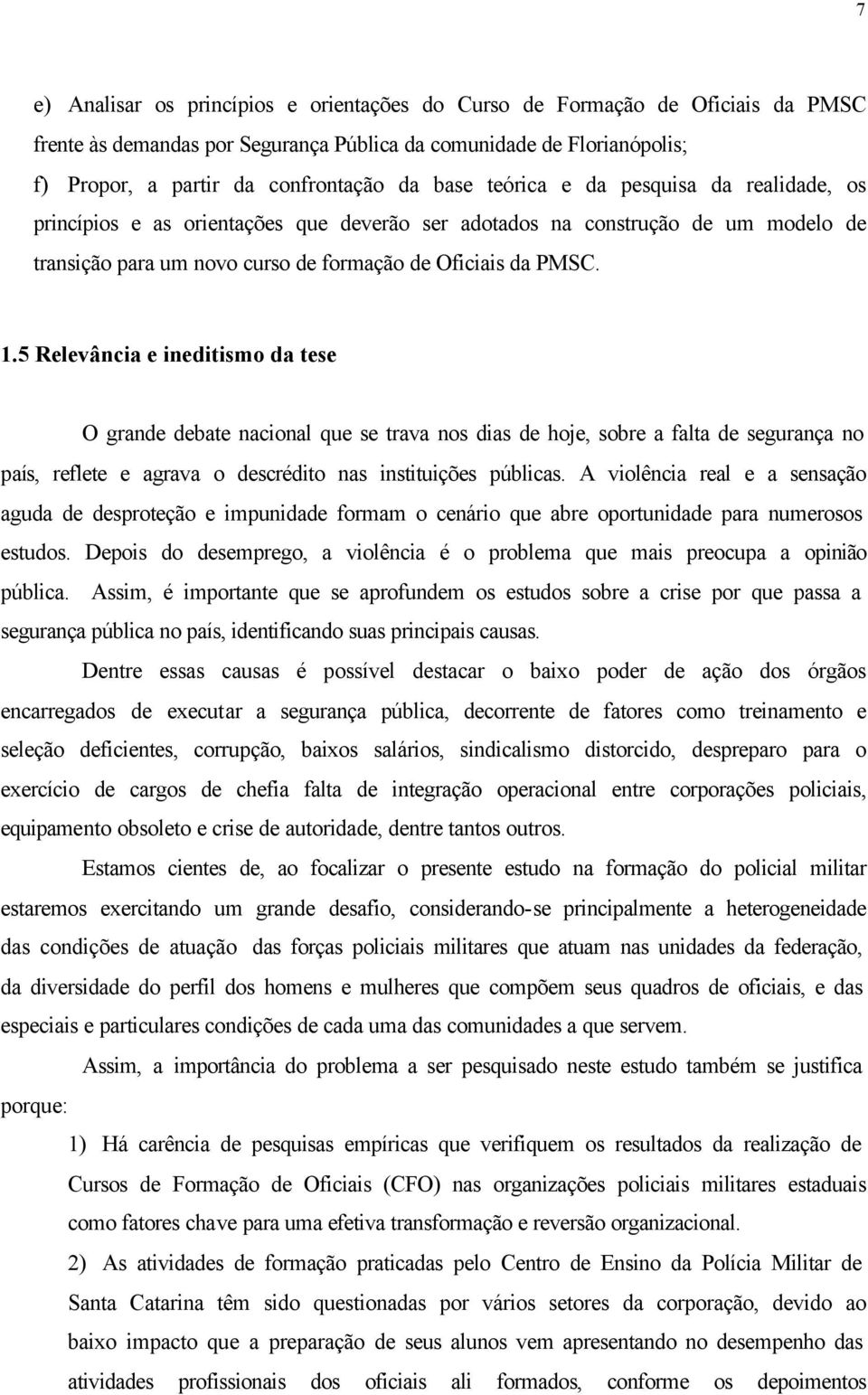 7

e) Analisar os princípios e orientações do Curso de Formação de Oficiais da PMSC frente às demandas por Segurança Pública da comunidade de Florianópolis;

f) Propor, a partir da confrontação da base teórica e da pesquisa da realidade, os princípios e as orientações que deverão ser adotados na construção de um modelo de transição para um novo curso de formação de Oficiais da PMSC.

1.5 Relevância e ineditismo da tese

O grande debate nacional que se trava nos dias de hoje, sobre a falta de segurança no país, reflete e agrava o descrédito nas instituições públicas. A violência real e a sensação aguda de desproteção e impunidade formam o cenário que abre oportunidade para numerosos estudos. Depois do desemprego, a violência é o problema que mais preocupa a opinião pública. Assim, é importante que se aprofundem os estudos sobre a crise por que passa a segurança pública no país, identificando suas principais causas.

Dentre essas causas é possível destacar o baixo poder de ação dos órgãos encarregados de executar a segurança pública, decorrente de fatores como treinamento e seleção deficientes, corrupção, baixos salários, sindicalismo distorcido, despreparo para o exercício de cargos de chefia falta de integração operacional entre corporações policiais, equipamento obsoleto e crise de autoridade, dentre tantos outros.

Estamos cientes de, ao focalizar o presente estudo na formação do policial militar estaremos exercitando um grande desafio, considerando-se principalmente a heterogeneidade das condições de atuação das forças policiais militares que atuam nas unidades da federação, da diversidade do perfil dos homens e mulheres que compõem seus quadros de oficiais, e das especiais e particulares condições de cada uma das comunidades a que servem.

Assim, a importância do problema a ser pesquisado neste estudo também se justifica porque:

1) Há carência de pesquisas empíricas que verifiquem os resultados da realização de Cursos de Formação de Oficiais (CFO) nas organizações policiais militares estaduais como fatores chave para uma efetiva transformação e reversão organizacional.

2) As atividades de formação praticadas pelo Centro de Ensino da Polícia Militar de Santa Catarina têm sido questionadas por vários setores da corporação, devido ao baixo impacto que a preparação de seus alunos vem apresentando no desempenho das atividades profissionais dos oficiais ali formados, conforme os depoimentos